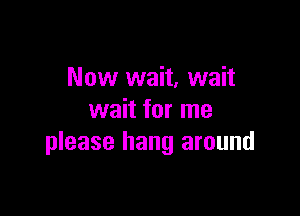 Now wait, wait
wait for me
please hang around